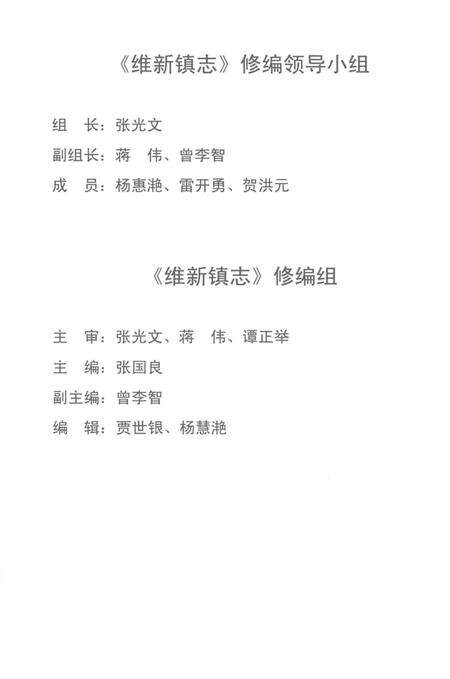 《维新镇志》修编领导小组

组　长：张光文

副组长：蒋　伟、曾李智

成　员：杨惠滟、雷开勇、贺洪元

《维新镇志》修编组

主　审：张光文、蒋　伟、谭正举

主　编：张国良

副主编：曾李智

编　辑：贾世银、杨慧滟